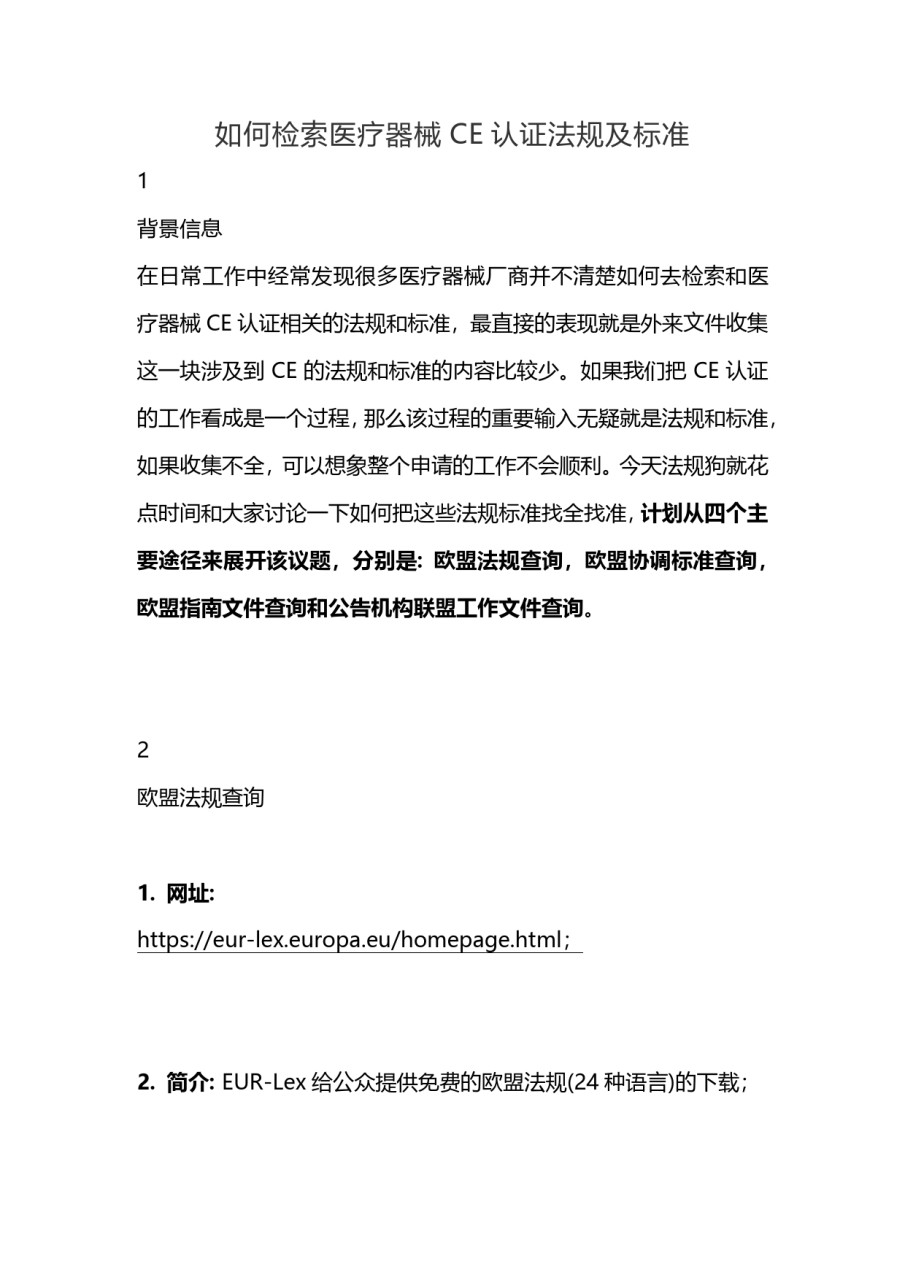 如何检索医疗器械 CE 认证法规及标准

1

背景信息

在日常工作中经常发现很多医疗器械厂商并不清楚如何去检索和医疗器械 CE 认证相关的法规和标准，最直接的表现就是外来文件收集这一块涉及到 CE 的法规和标准的内容比较少。如果我们把 CE 认证的工作看成是一个过程，那么该过程的重要输入无疑就是法规和标准，如果收集不全，可以想象整个申请的工作不会顺利。今天法规狗就花点时间和大家讨论一下如何把这些法规标准找全找准，计划从四个主要途径来展开该议题，分别是：欧盟法规查询，欧盟协调标准查询，欧盟指南文件查询和公告机构联盟工作文件查询。

2

欧盟法规查询

1. 网址:
https://eur-lex.europa.eu/homepage.html；

2. 简介: EUR-Lex 给公众提供免费的欧盟法规(24 种语言)的下载；